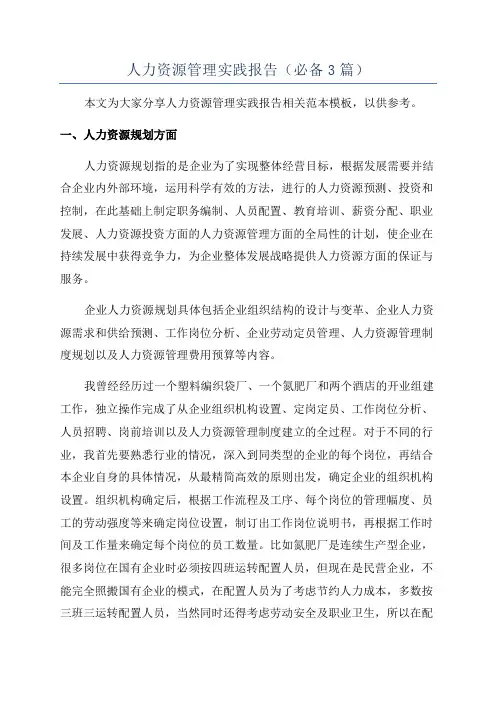 人力资源管理实践报告（必备3篇）

本文为大家分享人力资源管理实践报告相关范本模板，以供参考。

一、人力资源规划方面

人力资源规划指的是企业为了实现整体经营目标，根据发展需要并结合企业内外部环境，运用科学有效的方法，进行的人力资源预测、投资和控制，在此基础上制定职务编制、人员配置、教育培训、薪资分配、职业发展、人力资源投资方面的人力资源管理方面的全局性的计划，使企业在持续发展中获得竞争力，为企业整体发展战略提供人力资源方面的保证与服务。

企业人力资源规划具体包括企业组织结构的设计与变革、企业人力资源需求和供给预测、工作岗位分析、企业劳动定员管理、人力资源管理制度规划以及人力资源管理费用预算等内容。

我曾经经历过一个塑料编织袋厂、一个氮肥厂和两个酒店的开业组建工作，独立操作完成了从企业组织机构设置、定岗定员、工作岗位分析、人员招聘、岗前培训以及人力资源管理制度建立的全过程。对于不同的行业，我首先要熟悉行业的情况，深入到同类型的企业的每个岗位，再结合本企业自身的具体情况，从最精简高效的原则出发，确定企业的组织机构设置。组织机构确定后，根据工作流程及工序、每个岗位的管理幅度、员工的劳动强度等来确定岗位设置，制订出工作岗位说明书，再根据工作时间及工作量来确定每个岗位的员工数量。比如氮肥厂是连续生产型企业，很多岗位在国有企业时必须按四班运转配置人员，但现在是民营企业，不能完全照搬国有企业的模式，在配置人员为了考虑节约人力成本，多数按三班三运转配置人员，当然同时还得考虑劳动安全及职业卫生，所以在配